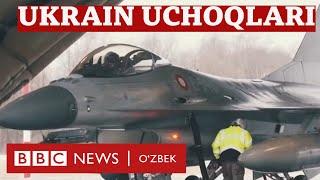 UKRAIN UCHOQLARI

BBC NEWS | O'ZBEK